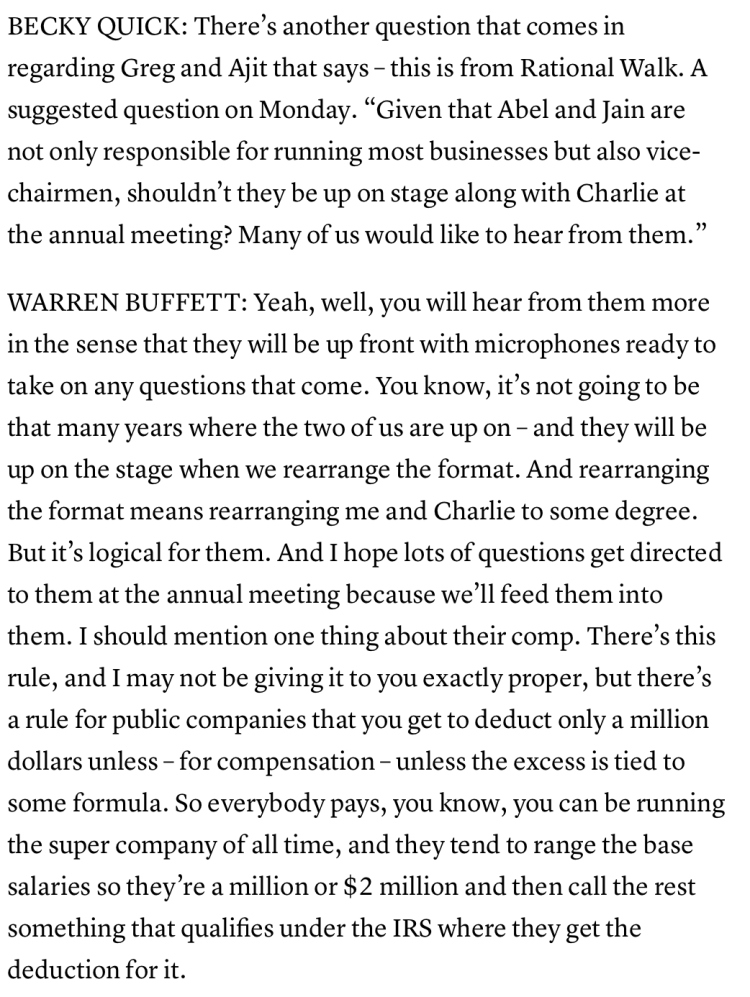 BECKY QUICK: There's another question that comes in regarding Greg and Ajit that says – this is from Rational Walk. A suggested question on Monday. "Given that Abel and Jain are not only responsible for running most businesses but also vice-chairmen, shouldn't they be up on stage along with Charlie at the annual meeting? Many of us would like to hear from them."

WARREN BUFFETT: Yeah, well, you will hear from them more in the sense that they will be up front with microphones ready to take on any questions that come. You know, it's not going to be that many years where the two of us are up on – and they will be up on the stage when we rearrange the format. And rearranging the format means rearranging me and Charlie to some degree. But it's logical for them. And I hope lots of questions get directed to them at the annual meeting because we'll feed them into them. I should mention one thing about their comp. There's this rule, and I may not be giving it to you exactly proper, but there's a rule for public companies that you get to deduct only a million dollars unless – for compensation – unless the excess is tied to some formula. So everybody pays, you know, you can be running the super company of all time, and they tend to range the base salaries so they're a million or $2 million and then call the rest something that qualifies under the IRS where they get the deduction for it.